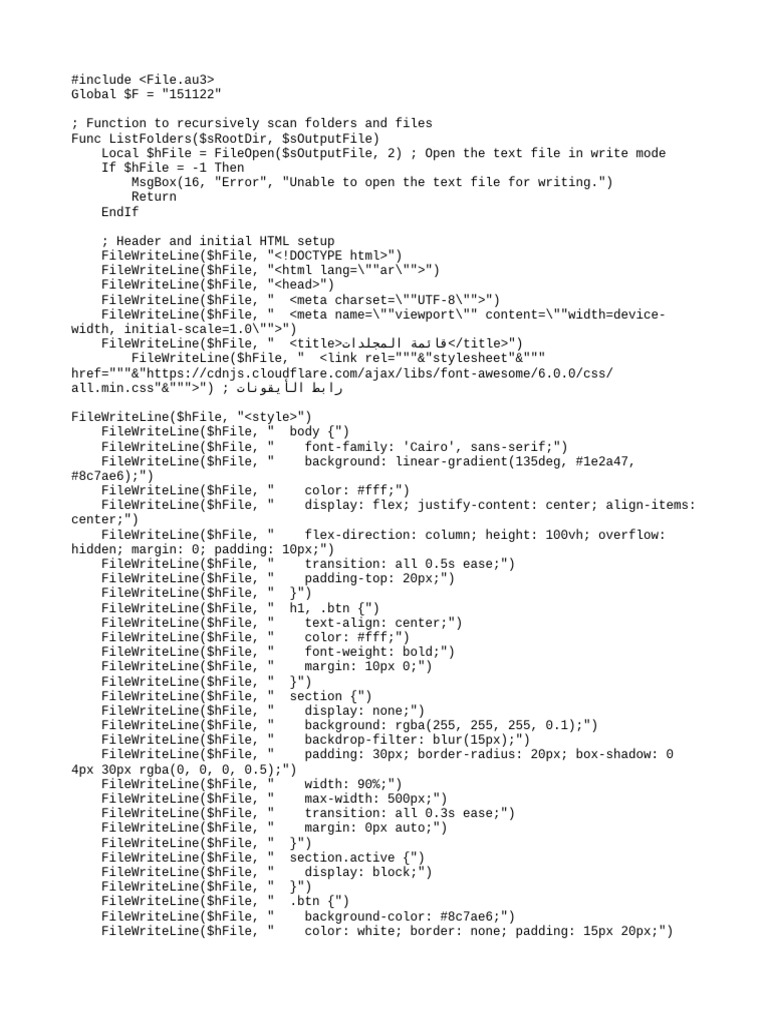 #include <File.au3>
Global $F = "151122"

; Function to recursively scan folders and files
Func ListFolders($sRootDir, $sOutputFile)
    Local $hFile = FileOpen($sOutputFile, 2) ; Open the text file in write mode
    If $hFile = -1 Then
        MsgBox(16, "Error", "Unable to open the text file for writing.")
        Return
    EndIf

    ; Header and initial HTML setup
    FileWriteLine($hFile, "<!DOCTYPE html>")
    FileWriteLine($hFile, "<html lang=\""ar\"">")
    FileWriteLine($hFile, "<head>")
    FileWriteLine($hFile, "  <meta charset=\""UTF-8\"">")
    FileWriteLine($hFile, "  <meta name=\""viewport\"" content=\""width=device-width, initial-scale=1.0\"">")
    FileWriteLine($hFile, "  <title>قائمة المجلدات</title>")
        FileWriteLine($hFile, "  <link rel="""&"stylesheet"&""" href="""&"https://cdnjs.cloudflare.com/ajax/libs/font-awesome/6.0.0/css/all.min.css"&""">") ; رابط الأيقونات

FileWriteLine($hFile, "<style>")
    FileWriteLine($hFile, "  body {")
    FileWriteLine($hFile, "    font-family: 'Cairo', sans-serif;")
    FileWriteLine($hFile, "    background: linear-gradient(135deg, #1e2a47, #8c7ae6);")
    FileWriteLine($hFile, "    color: #fff;")
    FileWriteLine($hFile, "    display: flex; justify-content: center; align-items: center;")
    FileWriteLine($hFile, "    flex-direction: column; height: 100vh; overflow: hidden; margin: 0; padding: 10px;")
    FileWriteLine($hFile, "    transition: all 0.5s ease;")
    FileWriteLine($hFile, "    padding-top: 20px;")
    FileWriteLine($hFile, "  }")
    FileWriteLine($hFile, "  h1, .btn {")
    FileWriteLine($hFile, "    text-align: center;")
    FileWriteLine($hFile, "    color: #fff;")
    FileWriteLine($hFile, "    font-weight: bold;")
    FileWriteLine($hFile, "    margin: 10px 0;")
    FileWriteLine($hFile, "  }")
    FileWriteLine($hFile, "  section {")
    FileWriteLine($hFile, "    display: none;")
    FileWriteLine($hFile, "    background: rgba(255, 255, 255, 0.1);")
    FileWriteLine($hFile, "    backdrop-filter: blur(15px);")
    FileWriteLine($hFile, "    padding: 30px; border-radius: 20px; box-shadow: 0 4px 30px rgba(0, 0, 0, 0.5);")
    FileWriteLine($hFile, "    width: 90%;")
    FileWriteLine($hFile, "    max-width: 500px;")
    FileWriteLine($hFile, "    transition: all 0.3s ease;")
    FileWriteLine($hFile, "    margin: 0px auto;")
    FileWriteLine($hFile, "  }")
    FileWriteLine($hFile, "  section.active {")
    FileWriteLine($hFile, "    display: block;")
    FileWriteLine($hFile, "  }")
    FileWriteLine($hFile, "  .btn {")
    FileWriteLine($hFile, "    background-color: #8c7ae6;")
    FileWriteLine($hFile, "    color: white; border: none; padding: 15px 20px;")